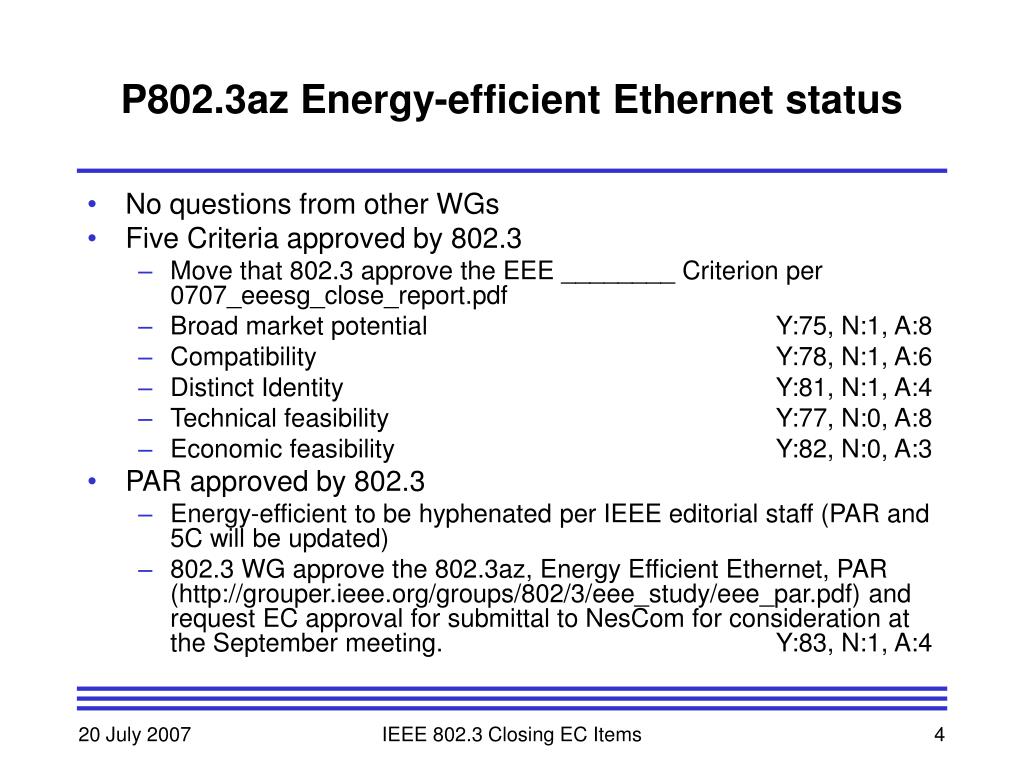 P802.3az Energy-efficient Ethernet status

• No questions from other WGs
• Five Criteria approved by 802.3
  – Move that 802.3 approve the EEE ________ Criterion per 0707_eeesg_close_report.pdf
  – Broad market potential Y:75, N:1, A:8
  – Compatibility Y:78, N:1, A:6
  – Distinct Identity Y:81, N:1, A:4
  – Technical feasibility Y:77, N:0, A:8
  – Economic feasibility Y:82, N:0, A:3
• PAR approved by 802.3
  – Energy-efficient to be hyphenated per IEEE editorial staff (PAR and 5C will be updated)
  – 802.3 WG approve the 802.3az, Energy Efficient Ethernet, PAR (http://grouper.ieee.org/groups/802/3/eee_study/eee_par.pdf) and request EC approval for submittal to NesCom for consideration at the September meeting. Y:83, N:1, A:4

20 July 2007

IEEE 802.3 Closing EC Items

4